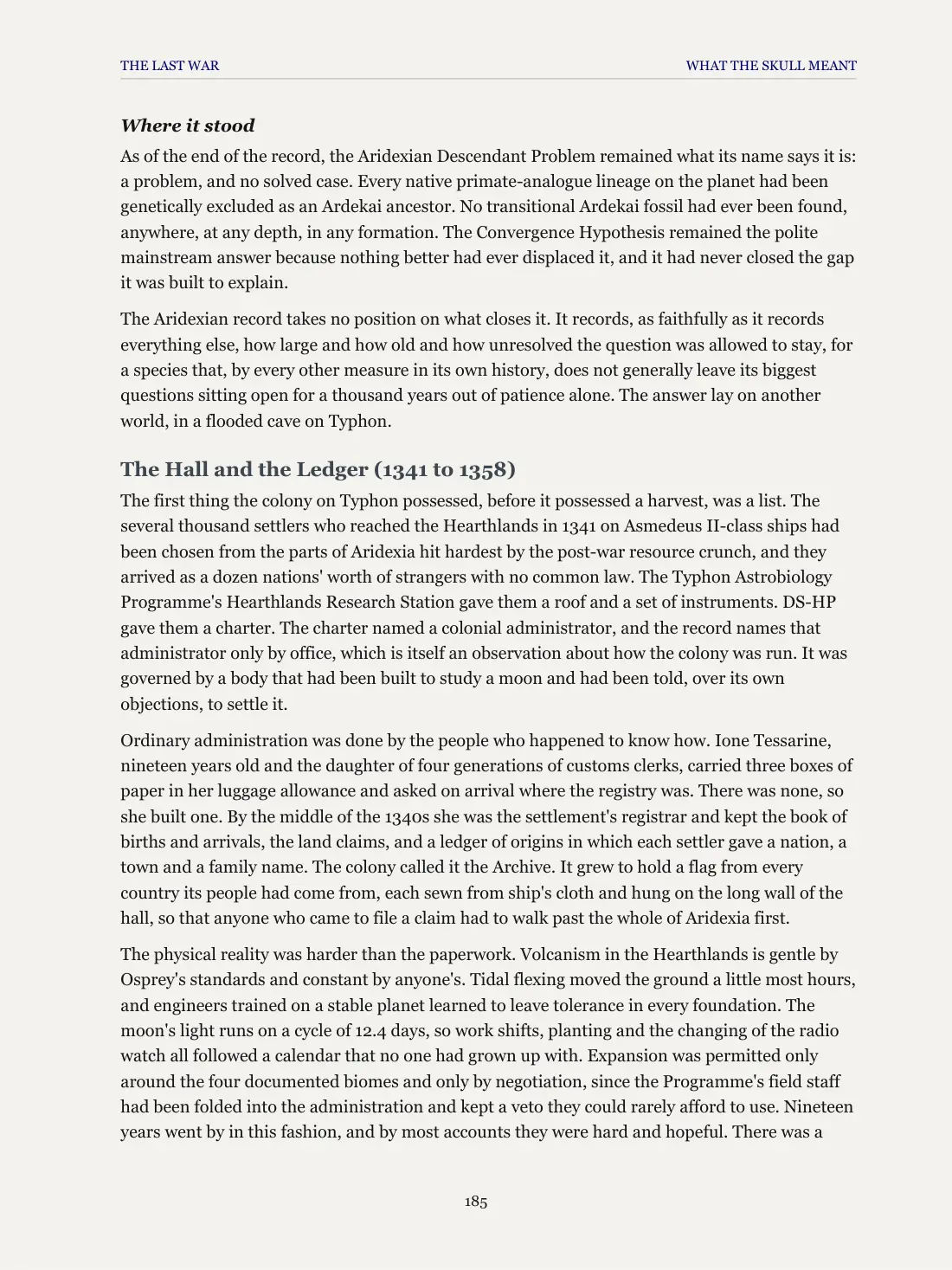 THE LAST WAR WHAT THE SKULL MEANT

Where it stood

As of the end of the record, the Aridexian Descendant Problem remained what its name says it is: a problem, and no solved case. Every native primate-analogue lineage on the planet had been genetically excluded as an Ardekai ancestor. No transitional Ardekai fossil had ever been found, anywhere, at any depth, in any formation. The Convergence Hypothesis remained the polite mainstream answer because nothing better had ever displaced it, and it had never closed the gap it was built to explain.

The Aridexian record takes no position on what closes it. It records, as faithfully as it records everything else, how large and how old and how unresolved the question was allowed to stay, for a species that, by every other measure in its own history, does not generally leave its biggest questions sitting open for a thousand years out of patience alone. The answer lay on another world, in a flooded cave on Typhon.

The Hall and the Ledger (1341 to 1358)

The first thing the colony on Typhon possessed, before it possessed a harvest, was a list. The several thousand settlers who reached the Hearthlands in 1341 on Asmedeus II-class ships had been chosen from the parts of Aridexia hit hardest by the post-war resource crunch, and they arrived as a dozen nations' worth of strangers with no common law. The Typhon Astrobiology Programme's Hearthlands Research Station gave them a roof and a set of instruments. DS-HP gave them a charter. The charter named a colonial administrator, and the record names that administrator only by office, which is itself an observation about how the colony was run. It was governed by a body that had been built to study a moon and had been told, over its own objections, to settle it.

Ordinary administration was done by the people who happened to know how. Ione Tessarine, nineteen years old and the daughter of four generations of customs clerks, carried three boxes of paper in her luggage allowance and asked on arrival where the registry was. There was none, so she built one. By the middle of the 1340s she was the settlement's registrar and kept the book of births and arrivals, the land claims, and a ledger of origins in which each settler gave a nation, a town and a family name. The colony called it the Archive. It grew to hold a flag from every country its people had come from, each sewn from ship's cloth and hung on the long wall of the hall, so that anyone who came to file a claim had to walk past the whole of Aridexia first.

The physical reality was harder than the paperwork. Volcanism in the Hearthlands is gentle by Osprey's standards and constant by anyone's. Tidal flexing moved the ground a little most hours, and engineers trained on a stable planet learned to leave tolerance in every foundation. The moon's light runs on a cycle of 12.4 days, so work shifts, planting and the changing of the radio watch all followed a calendar that no one had grown up with. Expansion was permitted only around the four documented biomes and only by negotiation, since the Programme's field staff had been folded into the administration and kept a veto they could rarely afford to use. Nineteen years went by in this fashion, and by most accounts they were hard and hopeful. There was a

185